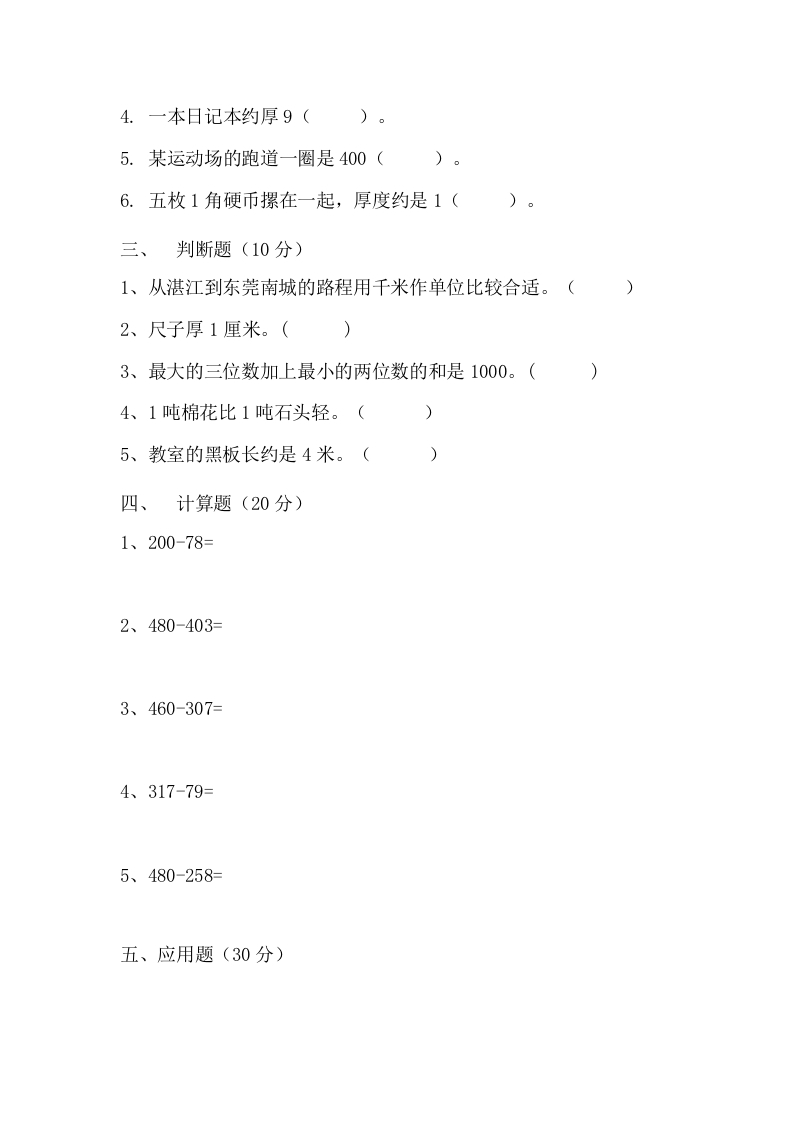 4. 一本日记本约厚 9（　　）。

5. 某运动场的跑道一圈是 400（　　）。

6. 五枚 1 角硬币摞在一起，厚度约是 1（　　）。

三、　判断题（10 分）

1、从湛江到东莞南城的路程用千米作单位比较合适。（　　）

2、尺子厚 1 厘米。（　　）

3、最大的三位数加上最小的两位数的和是 1000。（　　）

4、1 吨棉花比 1 吨石头轻。（　　）

5、教室的黑板长约是 4 米。（　　）

四、　计算题（20 分）

1、200-78=

2、480-403=

3、460-307=

4、317-79=

5、480-258=

五、应用题（30 分）